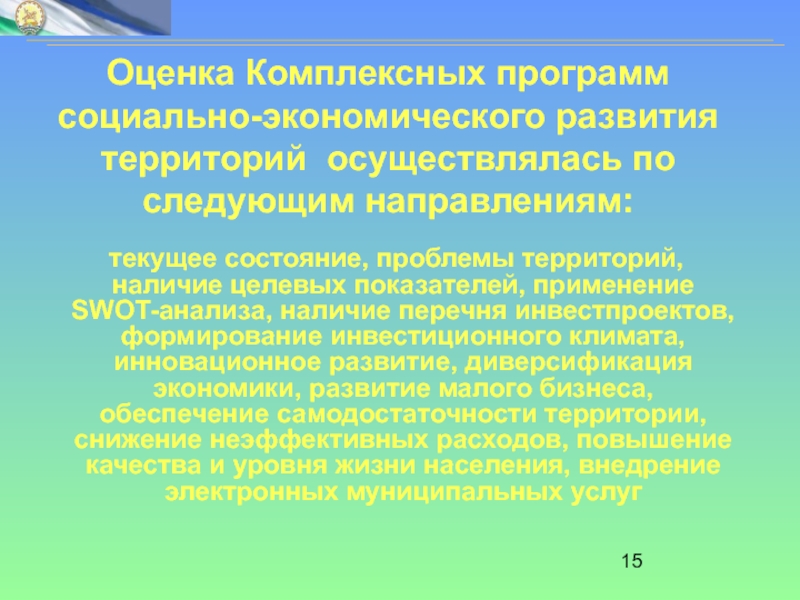 Оценка Комплексных программ социально-экономического развития территорий осуществлялась по следующим направлениям:

текущее состояние, проблемы территорий, наличие целевых показателей, применение SWOT-анализа, наличие перечня инвестпроектов, формирование инвестиционного климата, инновационное развитие, диверсификация экономики, развитие малого бизнеса, обеспечение самодостаточности территории, снижение неэффективных расходов, повышение качества и уровня жизни населения, внедрение электронных муниципальных услуг

15